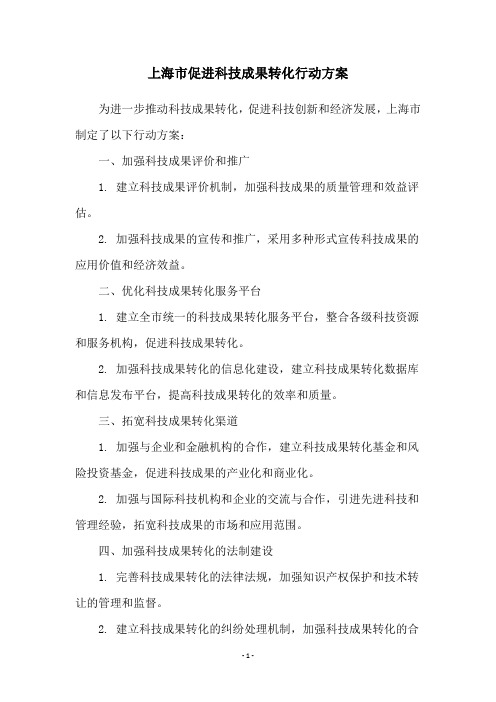 上海市促进科技成果转化行动方案

为进一步推动科技成果转化，促进科技创新和经济发展，上海市制定了以下行动方案：

一、加强科技成果评价和推广

1. 建立科技成果评价机制，加强科技成果的质量管理和效益评估。

2. 加强科技成果的宣传和推广，采用多种形式宣传科技成果的应用价值和经济效益。

二、优化科技成果转化服务平台

1. 建立全市统一的科技成果转化服务平台，整合各级科技资源和服务机构，促进科技成果转化。

2. 加强科技成果转化的信息化建设，建立科技成果转化数据库和信息发布平台，提高科技成果转化的效率和质量。

三、拓宽科技成果转化渠道

1. 加强与企业和金融机构的合作，建立科技成果转化基金和风险投资基金，促进科技成果的产业化和商业化。

2. 加强与国际科技机构和企业的交流与合作，引进先进科技和管理经验，拓宽科技成果的市场和应用范围。

四、加强科技成果转化的法制建设

1. 完善科技成果转化的法律法规，加强知识产权保护和技术转让的管理和监督。

2. 建立科技成果转化的纠纷处理机制，加强科技成果转化的合

- 1 -